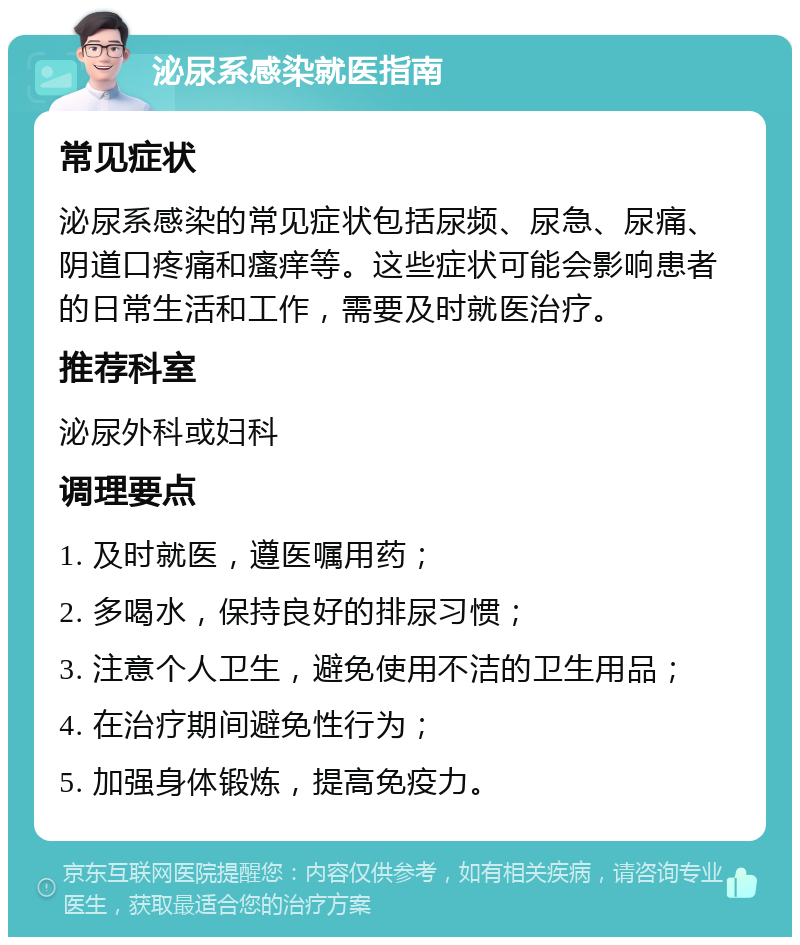 泌尿系感染就医指南

常见症状

泌尿系感染的常见症状包括尿频、尿急、尿痛、阴道口疼痛和瘙痒等。这些症状可能会影响患者的日常生活和工作，需要及时就医治疗。

推荐科室

泌尿外科或妇科

调理要点

1. 及时就医，遵医嘱用药；

2. 多喝水，保持良好的排尿习惯；

3. 注意个人卫生，避免使用不洁的卫生用品；

4. 在治疗期间避免性行为；

5. 加强身体锻炼，提高免疫力。

京东互联网医院提醒您：内容仅供参考，如有相关疾病，请咨询专业医生，获取最适合您的治疗方案